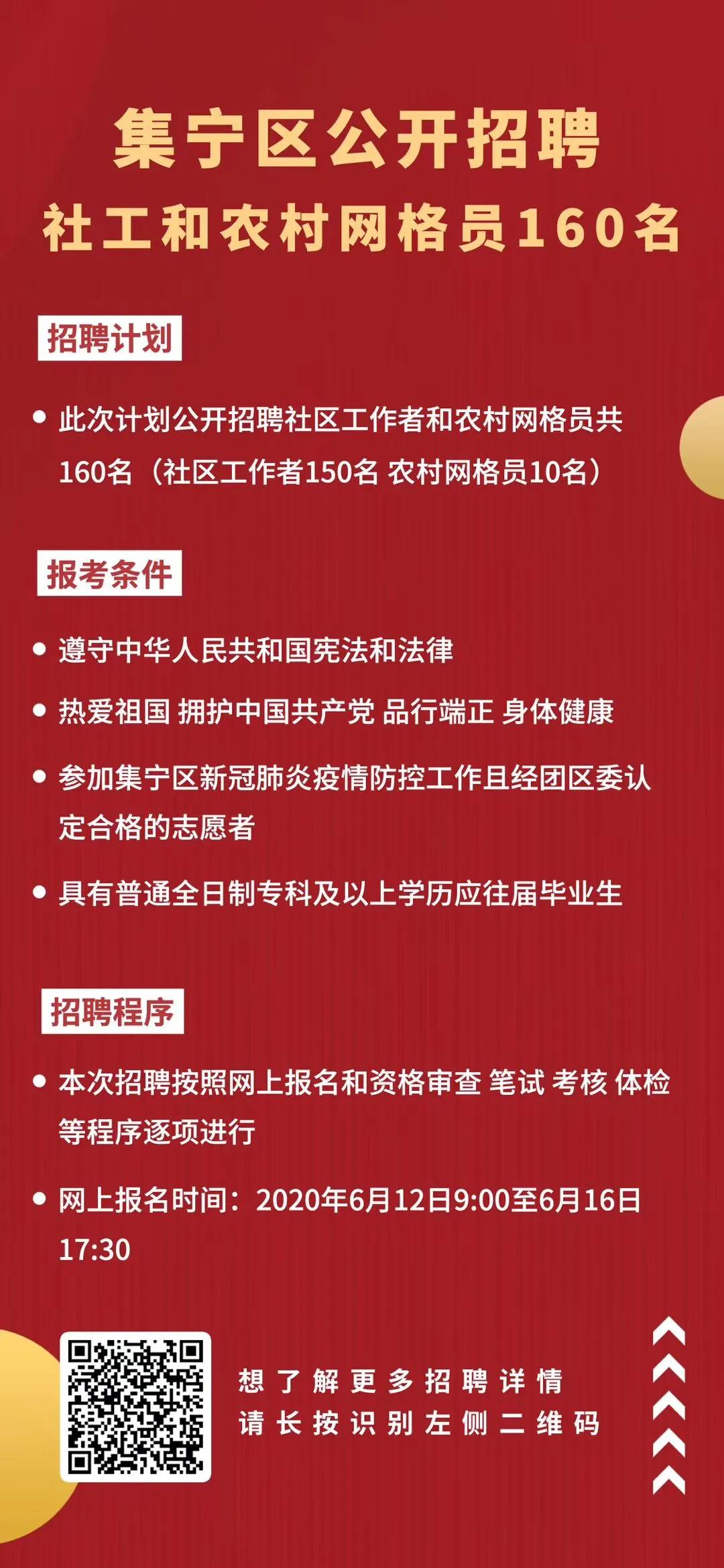 集宁区公开招聘
社工和农村网格员160名

招聘计划

• 此次计划公开招聘社区工作者和农村网格员共160名（社区工作者150名 农村网格员10名）

报考条件

• 遵守中华人民共和国宪法和法律

• 热爱祖国 拥护中国共产党 品行端正 身体健康

• 参加集宁区新冠肺炎疫情防控工作且经团区委认定合格的志愿者

• 具有普通全日制专科及以上学历应往届毕业生

招聘程序

• 本次招聘按照网上报名和资格审查 笔试 考核 体检等程序逐项进行

• 网上报名时间：2020年6月12日9:00至6月16日17:30

想了解更多招聘详情
请长按识别左侧二维码